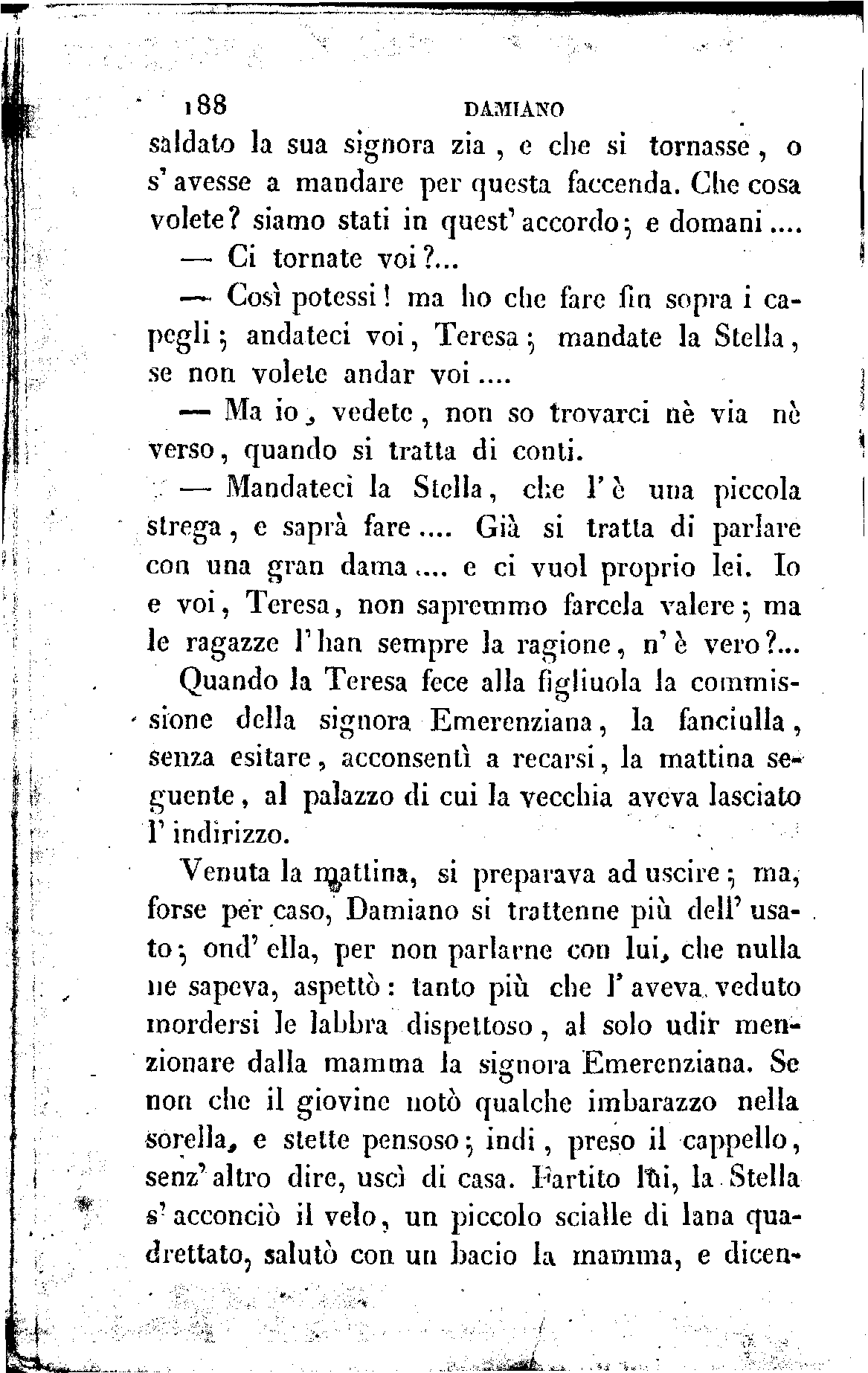 188 DAMIANO

saldato la sua signora zia, e che si tornasse, o s'avesse a mandare per questa faccenda. Che cosa volete? siamo stati in quest'accordo; e domani....

— Ci tornate voi?...

— Così potessi! ma ho che fare fin sopra i capegli; andateci voi, Teresa; mandate la Stella, se non volete andar voi....

— Ma io, vedete, non so trovarci nè via nè verso, quando si tratta di conti.

— Mandateci la Stella, che l'è una piccola strega, e saprà fare.... Già si tratta di parlare con una gran dama.... e ci vuol proprio lei. Io e voi, Teresa, non sapremmo farcela valere; ma le ragazze l'han sempre la ragione, n'è vero?...

Quando la Teresa fece alla figliuola la commissione della signora Emerenziana, la fanciulla, senza esitare, acconsentì a recarsi, la mattina seguente, al palazzo di cui la vecchia aveva lasciato l'indirizzo.

Venuta la mattina, si preparava ad uscire; ma, forse per caso, Damiano si trattenne più dell'usato; ond'ella, per non parlarne con lui, che nulla ne sapeva, aspettò: tanto più che l'aveva veduto mordersi le labbra dispettoso, al solo udir menzionare dalla mamma la signora Emerenziana. Se non che il giovine notò qualche imbarazzo nella sorella, e stette pensoso; indi, preso il cappello, senz'altro dire, uscì di casa. Partito lui, la Stella s'acconciò il velo, un piccolo scialle di lana quadrettato, salutò con un bacio la mamma, e dicen-